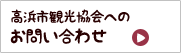 高浜市観光協会への
お問い合わせ